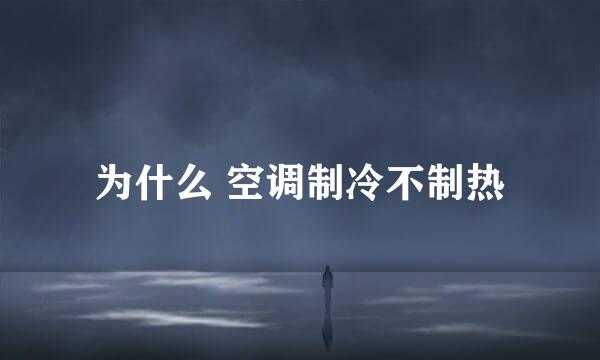 为什么 空调制冷不制热